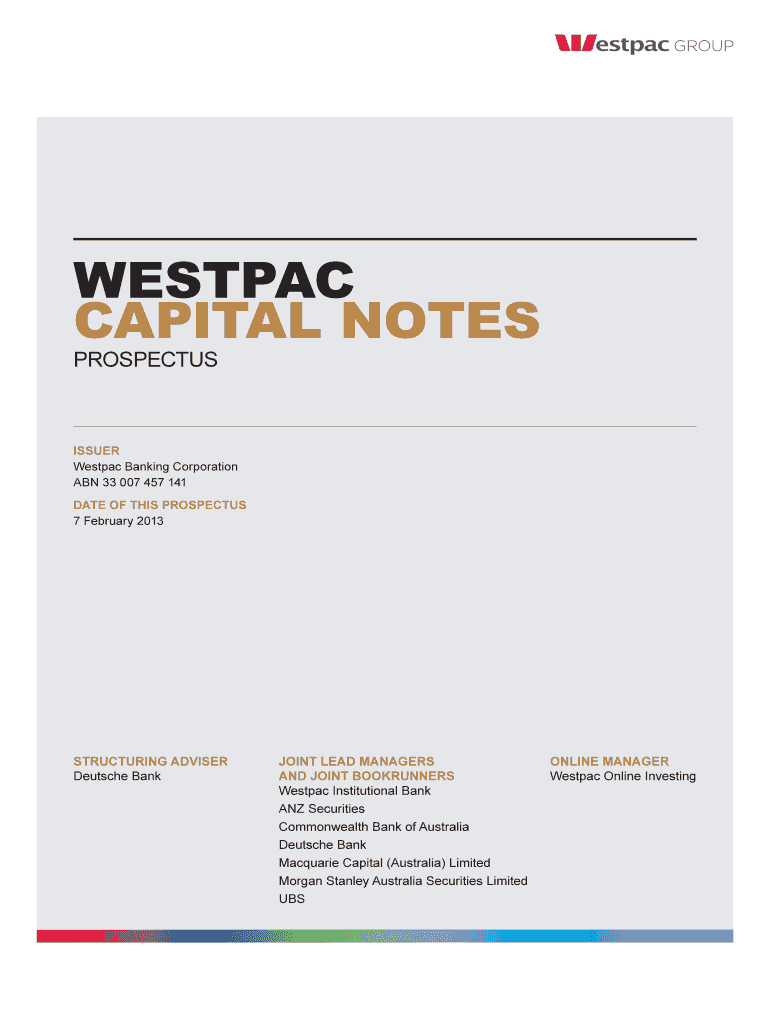 Westpac GROUP

WESTPAC
CAPITAL NOTES
PROSPECTUS

ISSUER
Westpac Banking Corporation
ABN 33 007 457 141

DATE OF THIS PROSPECTUS
7 February 2013

STRUCTURING ADVISER
Deutsche Bank

JOINT LEAD MANAGERS AND JOINT BOOKRUNNERS
Westpac Institutional Bank
ANZ Securities
Commonwealth Bank of Australia
Deutsche Bank
Macquarie Capital (Australia) Limited
Morgan Stanley Australia Securities Limited
UBS

ONLINE MANAGER
Westpac Online Investing